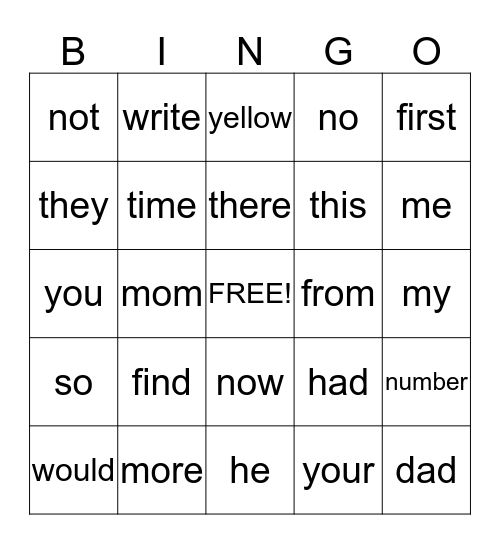 | B | I | N | G | O |
|---|---|---|---|---|
| not | write | yellow | no | first |
| they | time | there | this | me |
| you | mom | FREE! | from | my |
| so | find | now | had | number |
| would | more | he | your | dad |